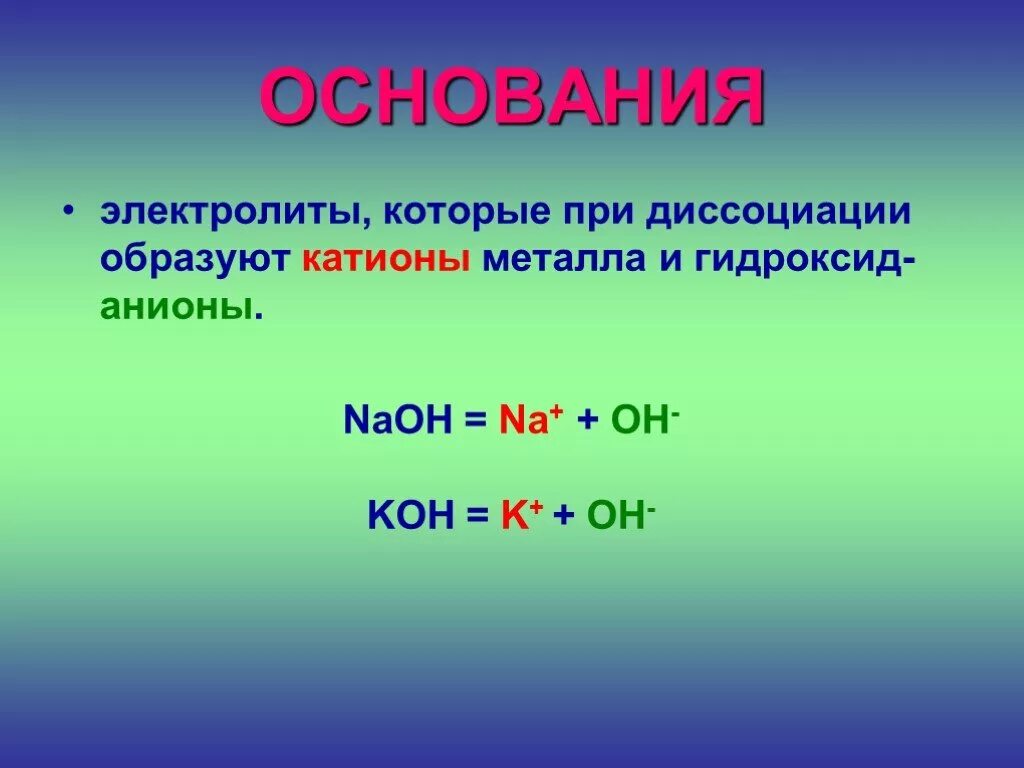 ОСНОВАНИЯ

• электролиты, которые при диссоциации образуют катионы металла и гидроксид-анионы.

$NaOH = Na^+ + OH^-$

$KOH = K^+ + OH^-$